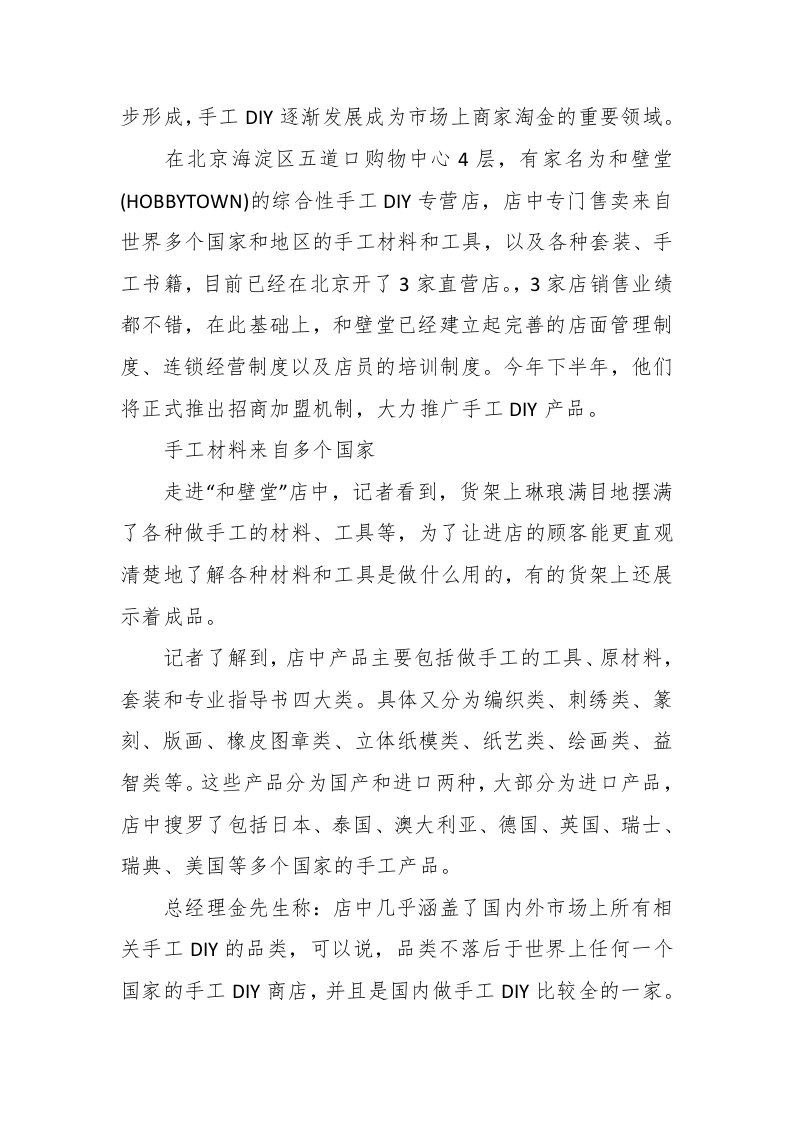 步形成，手工 DIY 逐渐发展成为市场上商家淘金的重要领域。

在北京海淀区五道口购物中心 4 层，有家名为和壁堂(HOBBYTOWN)的综合性手工 DIY 专营店，店中专门售卖来自世界多个国家和地区的手工材料和工具，以及各种套装、手工书籍，目前已经在北京开了 3 家直营店。，3 家店销售业绩都不错，在此基础上，和壁堂已经建立起完善的店面管理制度、连锁经营制度以及店员的培训制度。今年下半年，他们将正式推出招商加盟机制，大力推广手工 DIY 产品。

手工材料来自多个国家

走进“和壁堂”店中，记者看到，货架上琳琅满目地摆满了各种做手工的材料、工具等，为了让进店的顾客能更直观清楚地了解各种材料和工具是做什么用的，有的货架上还展示着成品。

记者了解到，店中产品主要包括做手工的工具、原材料，套装和专业指导书四大类。具体又分为编织类、刺绣类、篆刻、版画、橡皮图章类、立体纸模类、纸艺类、绘画类、益智类等。这些产品分为国产和进口两种，大部分为进口产品，店中搜罗了包括日本、泰国、澳大利亚、德国、英国、瑞士、瑞典、美国等多个国家的手工产品。

总经理金先生称：店中几乎涵盖了国内外市场上所有相关手工 DIY 的品类，可以说，品类不落后于世界上任何一个国家的手工 DIY 商店，并且是国内做手工 DIY 比较全的一家。